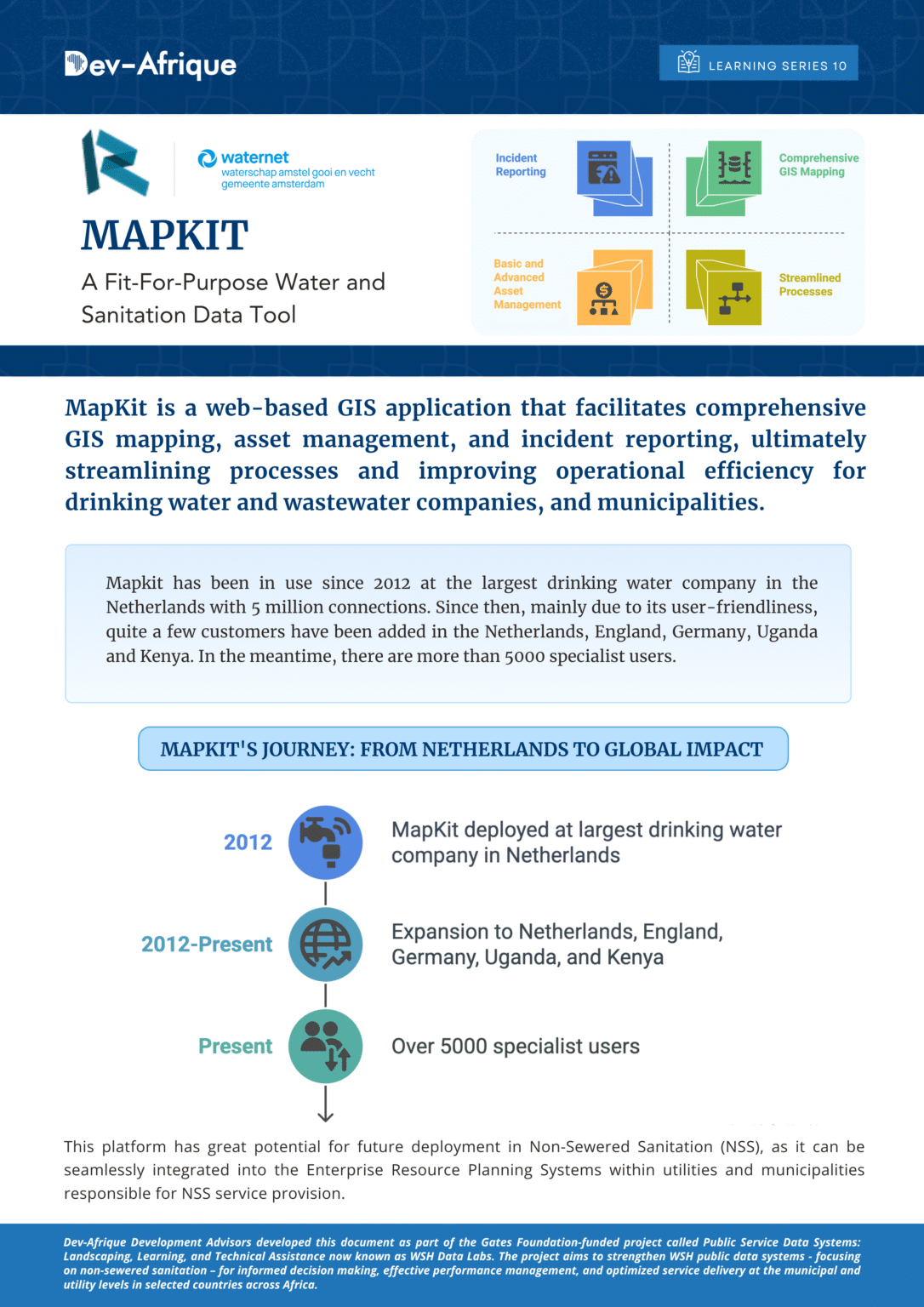 Dev-Afrique

LEARNING SERIES 10

waternet
waterschap amstel gooi en vecht
gemeente amsterdam

MAPKIT

A Fit-For-Purpose Water and Sanitation Data Tool

Incident Reporting

Comprehensive GIS Mapping

Basic and Advanced Asset Management

Streamlined Processes

MapKit is a web-based GIS application that facilitates comprehensive GIS mapping, asset management, and incident reporting, ultimately streamlining processes and improving operational efficiency for drinking water and wastewater companies, and municipalities.

Mapkit has been in use since 2012 at the largest drinking water company in the Netherlands with 5 million connections. Since then, mainly due to its user-friendliness, quite a few customers have been added in the Netherlands, England, Germany, Uganda and Kenya. In the meantime, there are more than 5000 specialist users.

MAPKIT'S JOURNEY: FROM NETHERLANDS TO GLOBAL IMPACT

2012
MapKit deployed at largest drinking water company in Netherlands

2012-Present
Expansion to Netherlands, England, Germany, Uganda, and Kenya

Present
Over 5000 specialist users

This platform has great potential for future deployment in Non-Sewered Sanitation (NSS), as it can be seamlessly integrated into the Enterprise Resource Planning Systems within utilities and municipalities responsible for NSS service provision.

Dev-Afrique Development Advisors developed this document as part of the Gates Foundation-funded project called Public Service Data Systems: Landscaping, Learning, and Technical Assistance now known as WSH Data Labs. The project aims to strengthen WSH public data systems - focusing on non-sewered sanitation – for informed decision making, effective performance management, and optimized service delivery at the municipal and utility levels in selected countries across Africa.